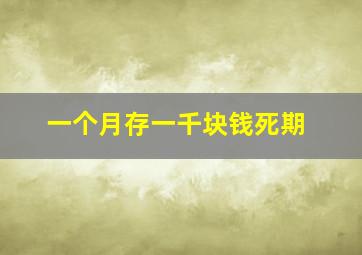 一个月存一千块钱死期